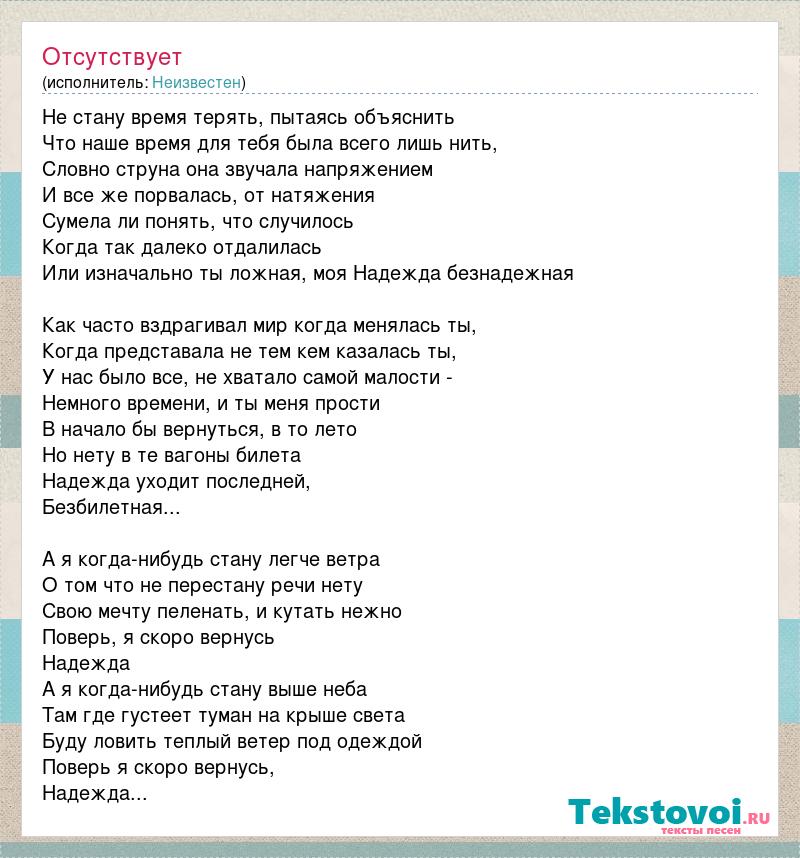 Отсутствует
(исполнитель: Неизвестен)

Не стану время терять, пытаясь объяснить
Что наше время для тебя была всего лишь нить,
Словно струна она звучала напряжением
И все же порвалась, от натяжения
Сумела ли понять, что случилось
Когда так далеко отдалилась
Или изначально ты ложная, моя Надежда безнадежная

Как часто вздрагивал мир когда менялась ты,
Когда представала не тем кем казалась ты,
У нас было все, не хватало самой малости -
Немного времени, и ты меня прости
В начало бы вернуться, в то лето
Но нету в те вагоны билета
Надежда уходит последней,
Безбилетная...

А я когда-нибудь стану легче ветра
О том что не перестану речи нету
Свою мечту пеленать, и кутать нежно
Поверь, я скоро вернусь
Надежда
А я когда-нибудь стану выше неба
Там где густеет туман на крыше света
Буду ловить теплый ветер под одеждой
Поверь я скоро вернусь,
Надежда...

Tekstovoi.ru
тексты песен